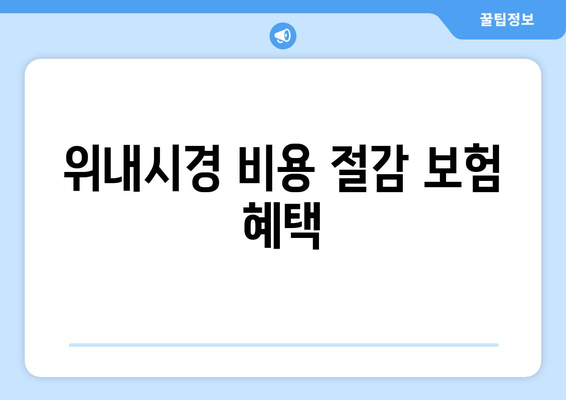 꿀팁정보

위내시경 비용 절감 보험 혜택